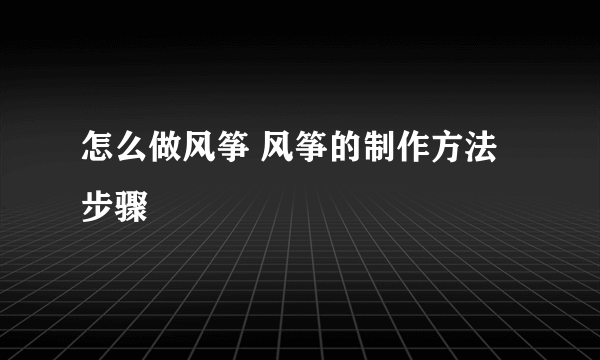 怎么做风筝 风筝的制作方法步骤